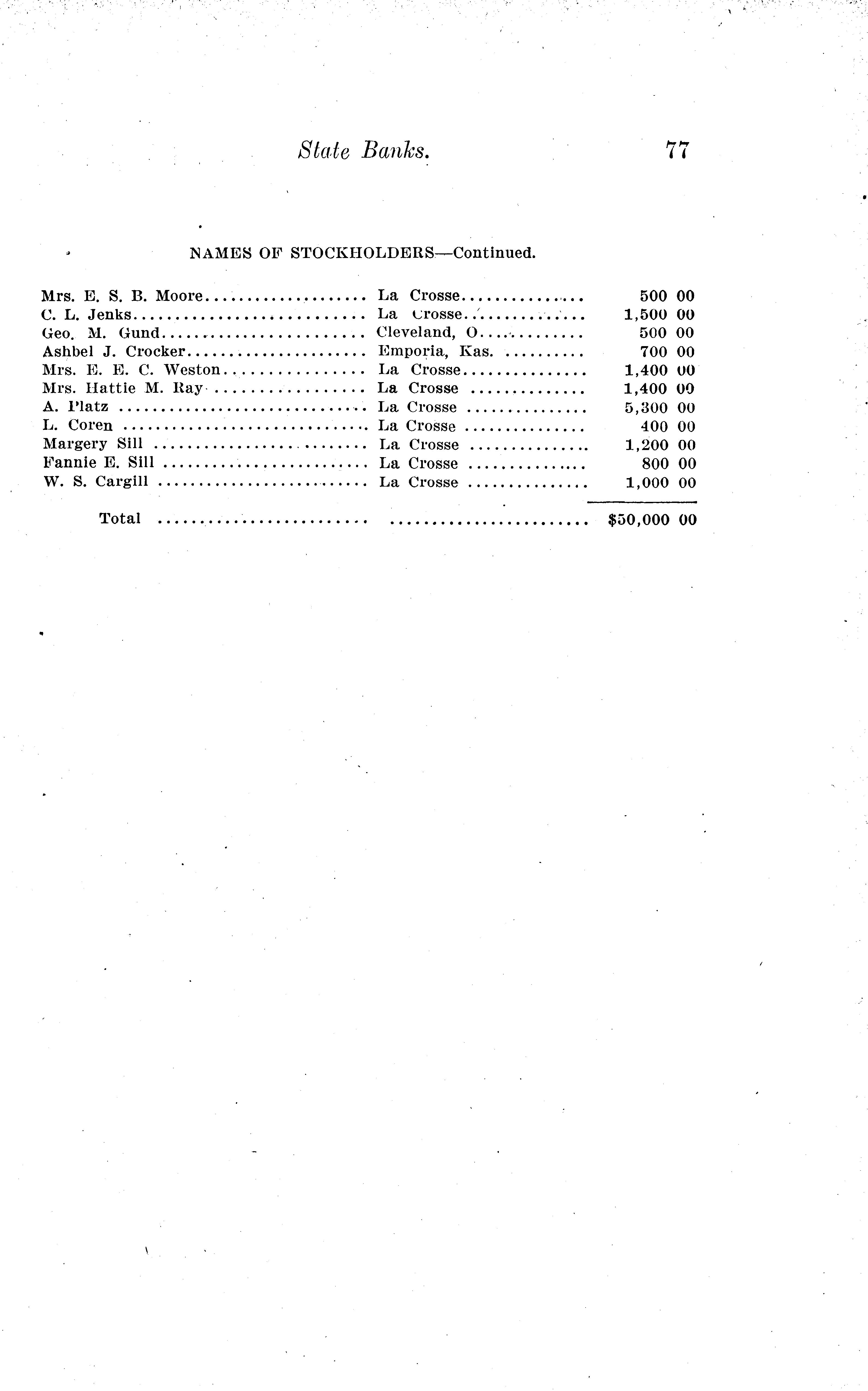 State Banks. 77

NAMES OF STOCKHOLDERS—Continued.

| | | |
|---|---|---|
| Mrs. E. S. B. Moore | La Crosse | 500 00 |
| C. L. Jenks | La Crosse | 1,500 00 |
| Geo. M. Gund | Cleveland, O. | 500 00 |
| Ashbel J. Crocker | Emporia, Kas. | 700 00 |
| Mrs. E. E. C. Weston | La Crosse | 1,400 00 |
| Mrs. Hattie M. Ray | La Crosse | 1,400 00 |
| A. Platz | La Crosse | 5,300 00 |
| L. Coren | La Crosse | 400 00 |
| Margery Sill | La Crosse | 1,200 00 |
| Fannie E. Sill | La Crosse | 800 00 |
| W. S. Cargill | La Crosse | 1,000 00 |
| Total | | $50,000 00 |